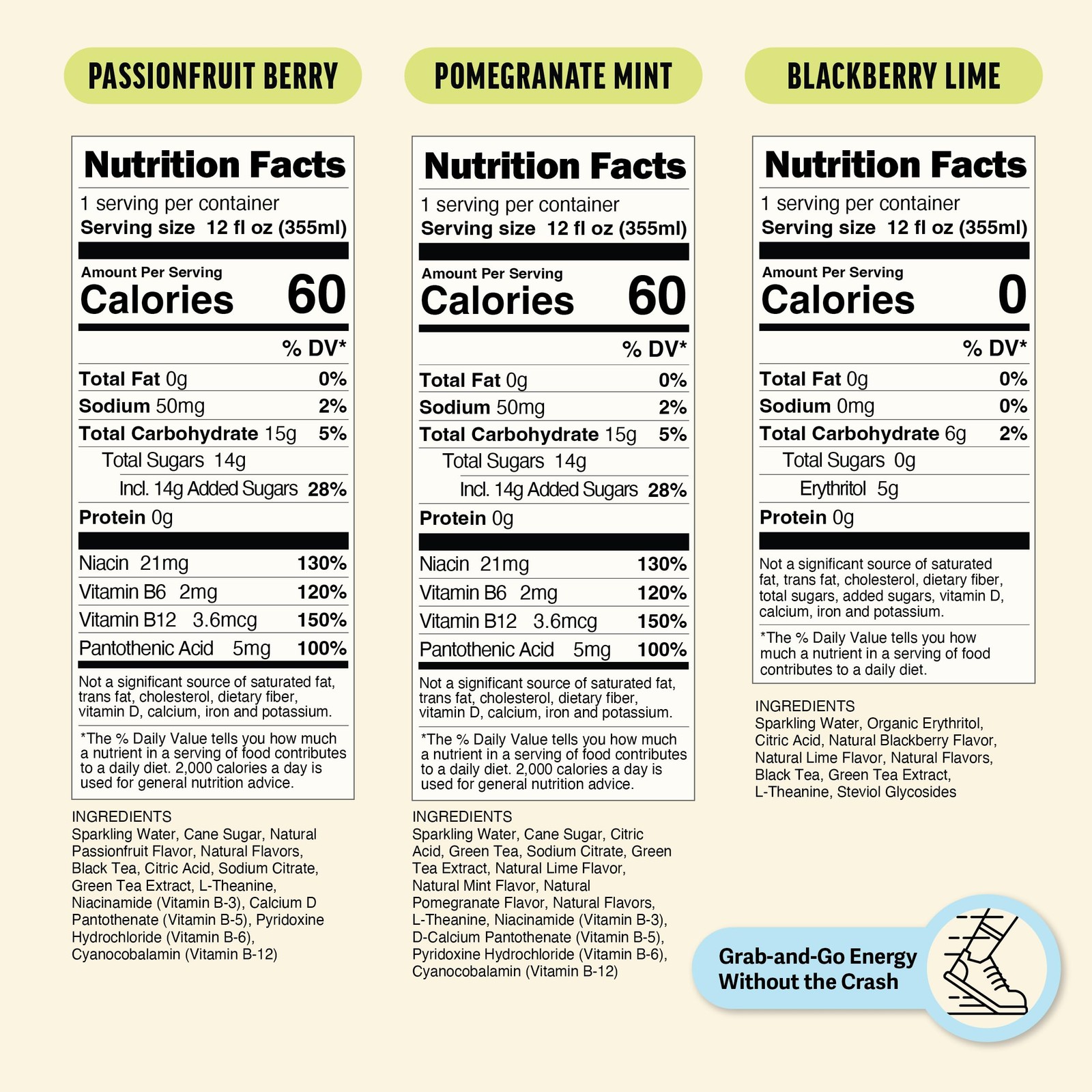 PASSIONFRUIT BERRY

Nutrition Facts

1 serving per container
Serving size 12 fl oz (355ml)

Amount Per Serving
Calories 60

% DV*

Total Fat 0g 0%
Sodium 50mg 2%
Total Carbohydrate 15g 5%
Total Sugars 14g
Incl. 14g Added Sugars 28%
Protein 0g

Niacin 21mg 130%
Vitamin B6 2mg 120%
Vitamin B12 3.6mcg 150%
Pantothenic Acid 5mg 100%

Not a significant source of saturated fat, trans fat, cholesterol, dietary fiber, vitamin D, calcium, iron and potassium.

*The % Daily Value tells you how much a nutrient in a serving of food contributes to a daily diet. 2,000 calories a day is used for general nutrition advice.

INGREDIENTS
Sparkling Water, Cane Sugar, Natural Passionfruit Flavor, Natural Flavors, Black Tea, Citric Acid, Sodium Citrate, Green Tea Extract, L-Theanine, Niacinamide (Vitamin B-3), Calcium D Pantothenate (Vitamin B-5), Pyridoxine Hydrochloride (Vitamin B-6), Cyanocobalamin (Vitamin B-12)

POMEGRANATE MINT

Nutrition Facts

1 serving per container
Serving size 12 fl oz (355ml)

Amount Per Serving
Calories 60

% DV*

Total Fat 0g 0%
Sodium 50mg 2%
Total Carbohydrate 15g 5%
Total Sugars 14g
Incl. 14g Added Sugars 28%
Protein 0g

Niacin 21mg 130%
Vitamin B6 2mg 120%
Vitamin B12 3.6mcg 150%
Pantothenic Acid 5mg 100%

Not a significant source of saturated fat, trans fat, cholesterol, dietary fiber, vitamin D, calcium, iron and potassium.

*The % Daily Value tells you how much a nutrient in a serving of food contributes to a daily diet. 2,000 calories a day is used for general nutrition advice.

INGREDIENTS
Sparkling Water, Cane Sugar, Citric Acid, Green Tea, Sodium Citrate, Green Tea Extract, Natural Lime Flavor, Natural Mint Flavor, Natural Pomegranate Flavor, Natural Flavors, L-Theanine, Niacinamide (Vitamin B-3), D-Calcium Pantothenate (Vitamin B-5), Pyridoxine Hydrochloride (Vitamin B-6), Cyanocobalamin (Vitamin B-12)

BLACKBERRY LIME

Nutrition Facts

1 serving per container
Serving size 12 fl oz (355ml)

Amount Per Serving
Calories 0

% DV*

Total Fat 0g 0%
Sodium 0mg 0%
Total Carbohydrate 6g 2%
Total Sugars 0g
Erythritol 5g
Protein 0g

Not a significant source of saturated fat, trans fat, cholesterol, dietary fiber, total sugars, added sugars, vitamin D, calcium, iron and potassium.

*The % Daily Value tells you how much a nutrient in a serving of food contributes to a daily diet.

INGREDIENTS
Sparkling Water, Organic Erythritol, Citric Acid, Natural Blackberry Flavor, Natural Lime Flavor, Natural Flavors, Black Tea, Green Tea Extract, L-Theanine, Steviol Glycosides

Grab-and-Go Energy
Without the Crash